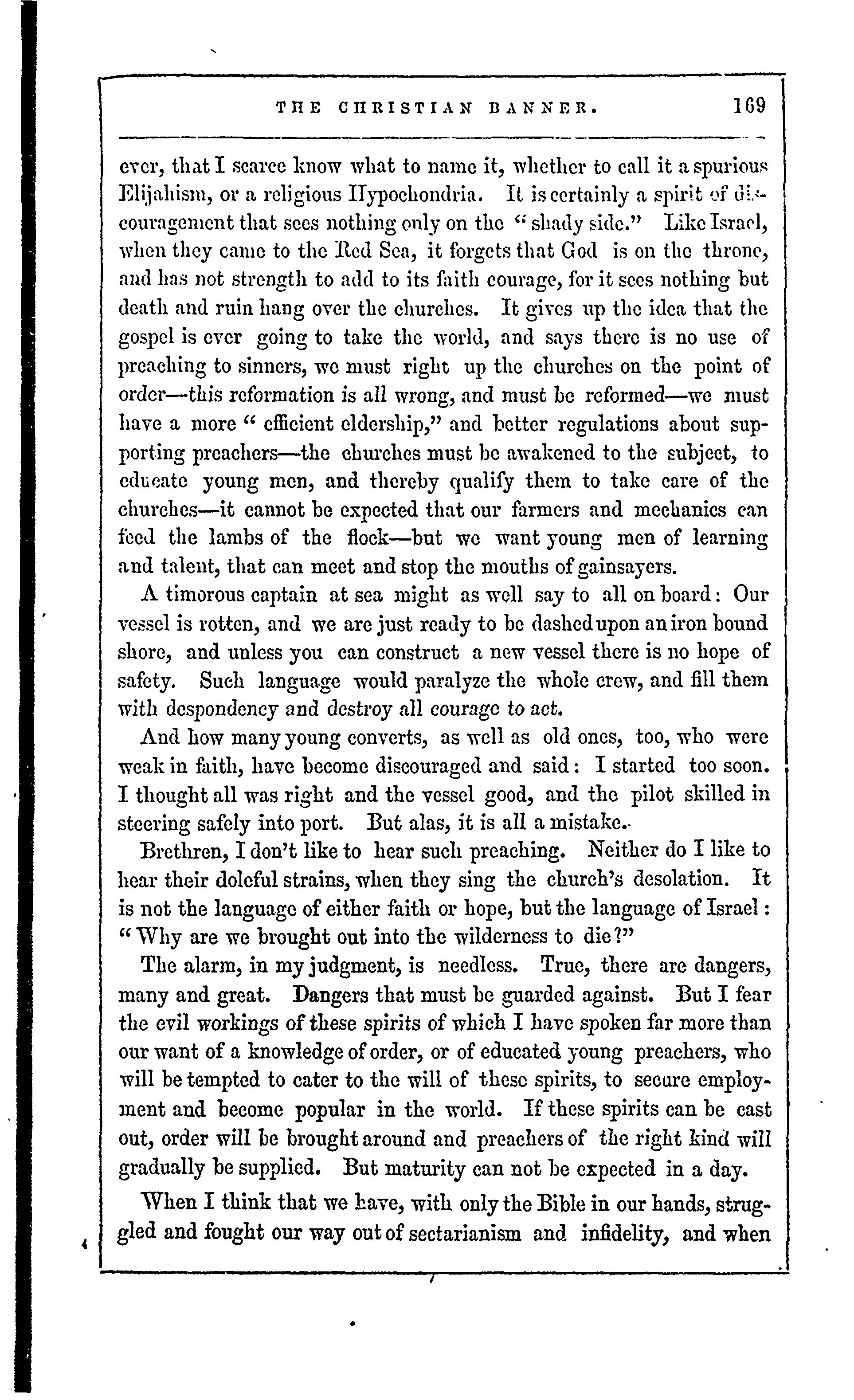 THE CHRISTIAN BANNER. 169

ever, that I scarce know what to name it, whether to call it a spurious Elijahism, or a religious Hypochondria. It is certainly a spirit of discouragement that sees nothing only on the "shady side." Like Israel, when they came to the Red Sea, it forgets that God is on the throne, and has not strength to add to its faith courage, for it sees nothing but death and ruin hang over the churches. It gives up the idea that the gospel is ever going to take the world, and says there is no use of preaching to sinners, we must right up the churches on the point of order—this reformation is all wrong, and must be reformed—we must have a more "efficient eldership," and better regulations about supporting preachers—the churches must be awakened to the subject, to educate young men, and thereby qualify them to take care of the churches—it cannot be expected that our farmers and mechanics can feed the lambs of the flock—but we want young men of learning and talent, that can meet and stop the mouths of gainsayers.

A timorous captain at sea might as well say to all on board: Our vessel is rotten, and we are just ready to be dashed upon an iron bound shore, and unless you can construct a new vessel there is no hope of safety. Such language would paralyze the whole crew, and fill them with despondency and destroy all courage to act.

And how many young converts, as well as old ones, too, who were weak in faith, have become discouraged and said: I started too soon. I thought all was right and the vessel good, and the pilot skilled in steering safely into port. But alas, it is all a mistake.

Brethren, I don't like to hear such preaching. Neither do I like to hear their doleful strains, when they sing the church's desolation. It is not the language of either faith or hope, but the language of Israel: "Why are we brought out into the wilderness to die?"

The alarm, in my judgment, is needless. True, there are dangers, many and great. Dangers that must be guarded against. But I fear the evil workings of these spirits of which I have spoken far more than our want of a knowledge of order, or of educated young preachers, who will be tempted to cater to the will of these spirits, to secure employment and become popular in the world. If these spirits can be cast out, order will be brought around and preachers of the right kind will gradually be supplied. But maturity can not be expected in a day.

When I think that we have, with only the Bible in our hands, struggled and fought our way out of sectarianism and infidelity, and when